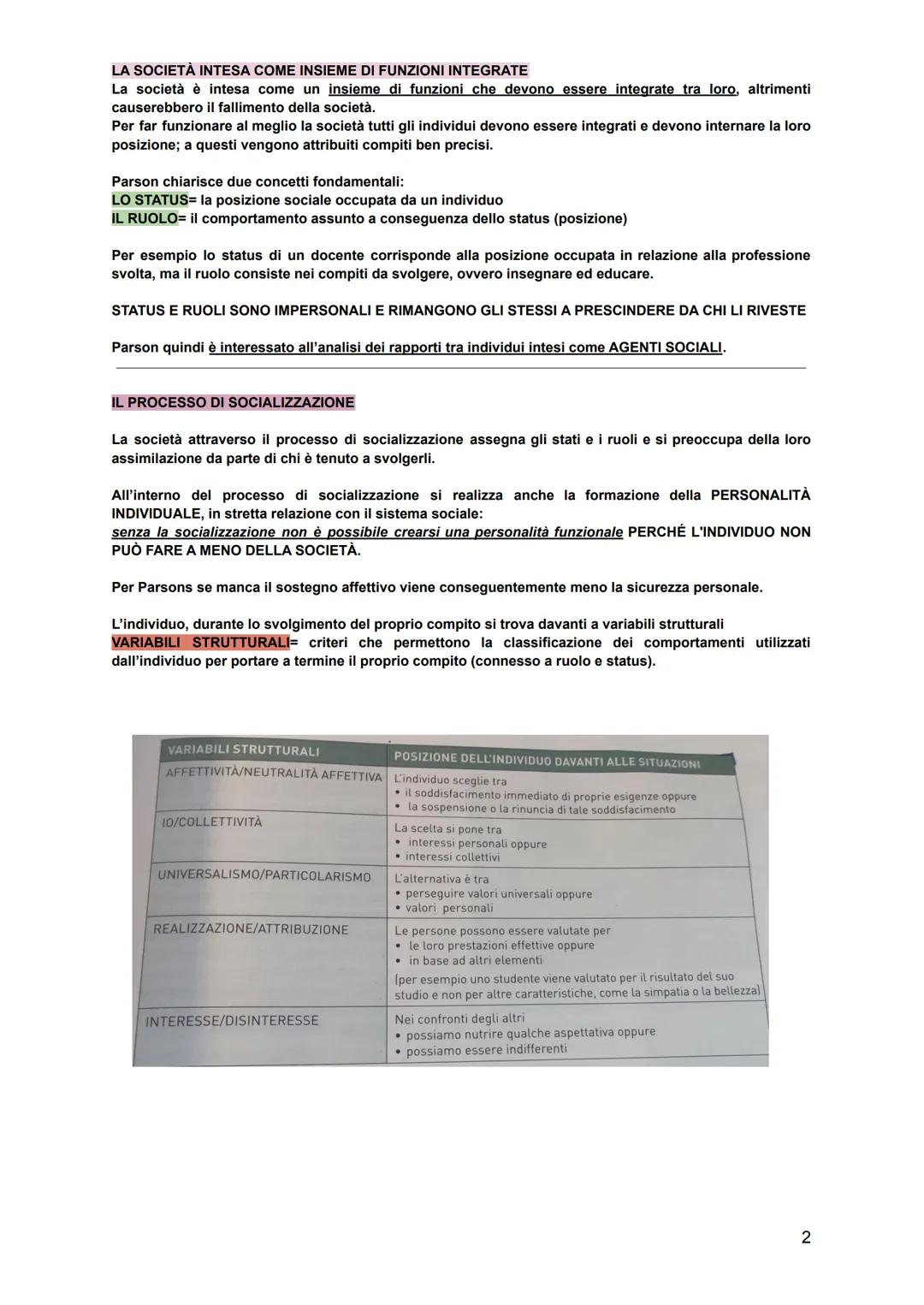 LA SOCIETÀ INTESA COME INSIEME DI FUNZIONI INTEGRATE
La società è intesa come un insieme di funzioni che devono essere integrate tra loro, altrimenti causerebbero il fallimento della società.
Per far funzionare al meglio la società tutti gli individui devono essere integrati e devono internare la loro posizione; a questi vengono attribuiti compiti ben precisi.

Parson chiarisce due concetti fondamentali:
LO STATUS= la posizione sociale occupata da un individuo
IL RUOLO= il comportamento assunto a conseguenza dello status (posizione)

Per esempio lo status di un docente corrisponde alla posizione occupata in relazione alla professione svolta, ma il ruolo consiste nei compiti da svolgere, ovvero insegnare ed educare.

STATUS E RUOLI SONO IMPERSONALI E RIMANGONO GLI STESSI A PRESCINDERE DA CHI LI RIVESTE

Parson quindi è interessato all'analisi dei rapporti tra individui intesi come AGENTI SOCIALI.

IL PROCESSO DI SOCIALIZZAZIONE

La società attraverso il processo di socializzazione assegna gli stati e i ruoli e si preoccupa della loro assimilazione da parte di chi è tenuto a svolgerli.

All'interno del processo di socializzazione si realizza anche la formazione della PERSONALITÀ INDIVIDUALE, in stretta relazione con il sistema sociale:
senza la socializzazione non è possibile crearsi una personalità funzionale PERCHÉ L'INDIVIDUO NON PUÒ FARE A MENO DELLA SOCIETÀ.

Per Parsons se manca il sostegno affettivo viene conseguentemente meno la sicurezza personale.

L'individuo, durante lo svolgimento del proprio compito si trova davanti a variabili strutturali
VARIABILI STRUTTURALI= criteri che permettono la classificazione dei comportamenti utilizzati dall'individuo per portare a termine il proprio compito (connesso a ruolo e status).

| VARIABILI STRUTTURALI | POSIZIONE DELL'INDIVIDUO DAVANTI ALLE SITUAZIONI |
|---|---|
| AFFETTIVITÀ/NEUTRALITÀ AFFETTIVA | L'individuo sceglie tra • il soddisfacimento immediato di proprie esigenze oppure • la sospensione o la rinuncia di tale soddisfacimento |
| IO/COLLETTIVITÀ | La scelta si pone tra • interessi personali oppure • interessi collettivi |
| UNIVERSALISMO/PARTICOLARISMO | L'alternativa è tra • perseguire valori universali oppure • valori personali |
| REALIZZAZIONE/ATTRIBUZIONE | Le persone possono essere valutate per • le loro prestazioni effettive oppure • in base ad altri elementi (per esempio uno studente viene valutato per il risultato del suo studio e non per altre caratteristiche, come la simpatia o la bellezza) |
| INTERESSE/DISINTERESSE | Nei confronti degli altri • possiamo nutrire qualche aspettativa oppure • possiamo essere indifferenti |

2